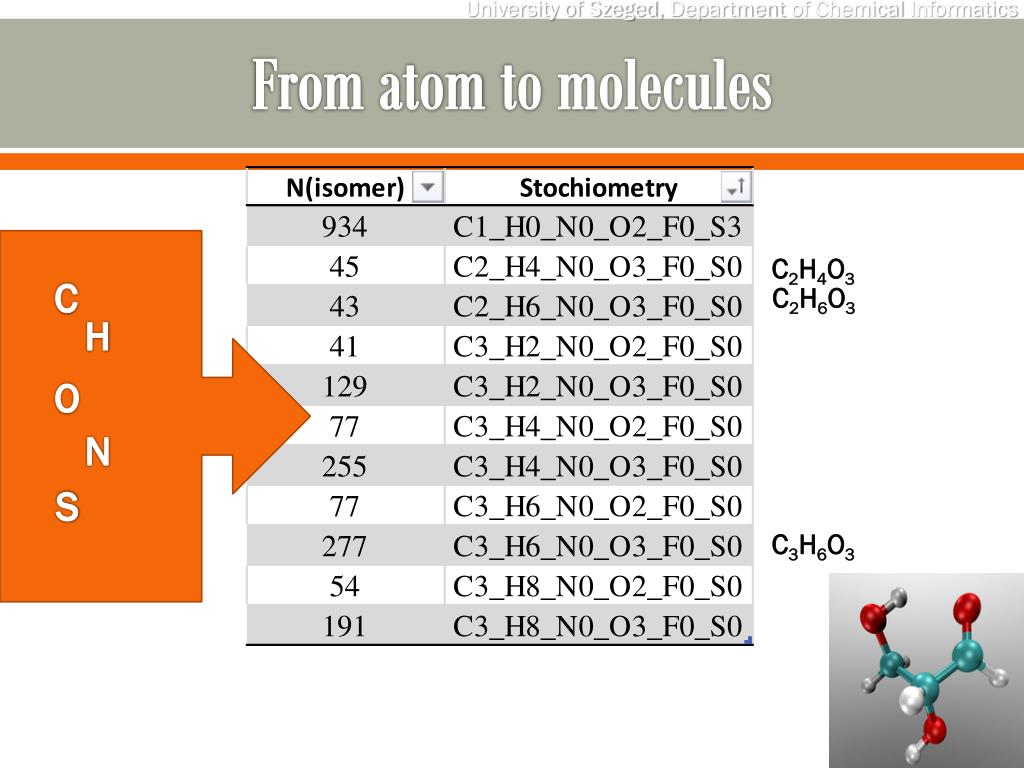 University of Szeged, Department of Chemical Informatics

From atom to molecules

C
H
O
N
S

| N(isomer) | Stochiometry |
|---|---|
| 934 | C1_H0_N0_O2_F0_S3 |
| 45 | C2_H4_N0_O3_F0_S0 |
| 43 | C2_H6_N0_O3_F0_S0 |
| 41 | C3_H2_N0_O2_F0_S0 |
| 129 | C3_H2_N0_O3_F0_S0 |
| 77 | C3_H4_N0_O2_F0_S0 |
| 255 | C3_H4_N0_O3_F0_S0 |
| 77 | C3_H6_N0_O2_F0_S0 |
| 277 | C3_H6_N0_O3_F0_S0 |
| 54 | C3_H8_N0_O2_F0_S0 |
| 191 | C3_H8_N0_O3_F0_S0 |

$C_2H_4O_3$
$C_2H_6O_3$

$C_3H_6O_3$